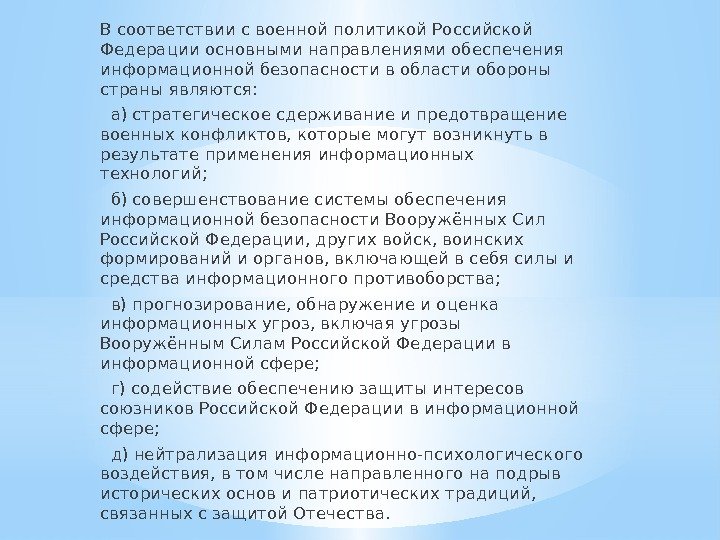 В соответствии с военной политикой Российской Федерации основными направлениями обеспечения информационной безопасности в области обороны страны являются:

а) стратегическое сдерживание и предотвращение военных конфликтов, которые могут возникнуть в результате применения информационных технологий;

б) совершенствование системы обеспечения информационной безопасности Вооружённых Сил Российской Федерации, других войск, воинских формирований и органов, включающей в себя силы и средства информационного противоборства;

в) прогнозирование, обнаружение и оценка информационных угроз, включая угрозы Вооружённым Силам Российской Федерации в информационной сфере;

г) содействие обеспечению защиты интересов союзников Российской Федерации в информационной сфере;

д) нейтрализация информационно-психологического воздействия, в том числе направленного на подрыв исторических основ и патриотических традиций, связанных с защитой Отечества.